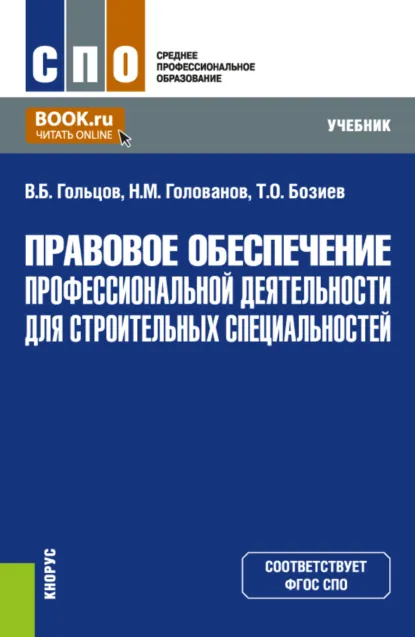 СПО

СРЕДНЕЕ ПРОФЕССИОНАЛЬНОЕ ОБРАЗОВАНИЕ

BOOK.ru
ЧИТАТЬ ONLINE

УЧЕБНИК

В.Б. Гольцов, Н.М. Голованов, Т.О. Бозиев

ПРАВОВОЕ ОБЕСПЕЧЕНИЕ ПРОФЕССИОНАЛЬНОЙ ДЕЯТЕЛЬНОСТИ ДЛЯ СТРОИТЕЛЬНЫХ СПЕЦИАЛЬНОСТЕЙ

КНОРУС

СООТВЕТСТВУЕТ ФГОС СПО